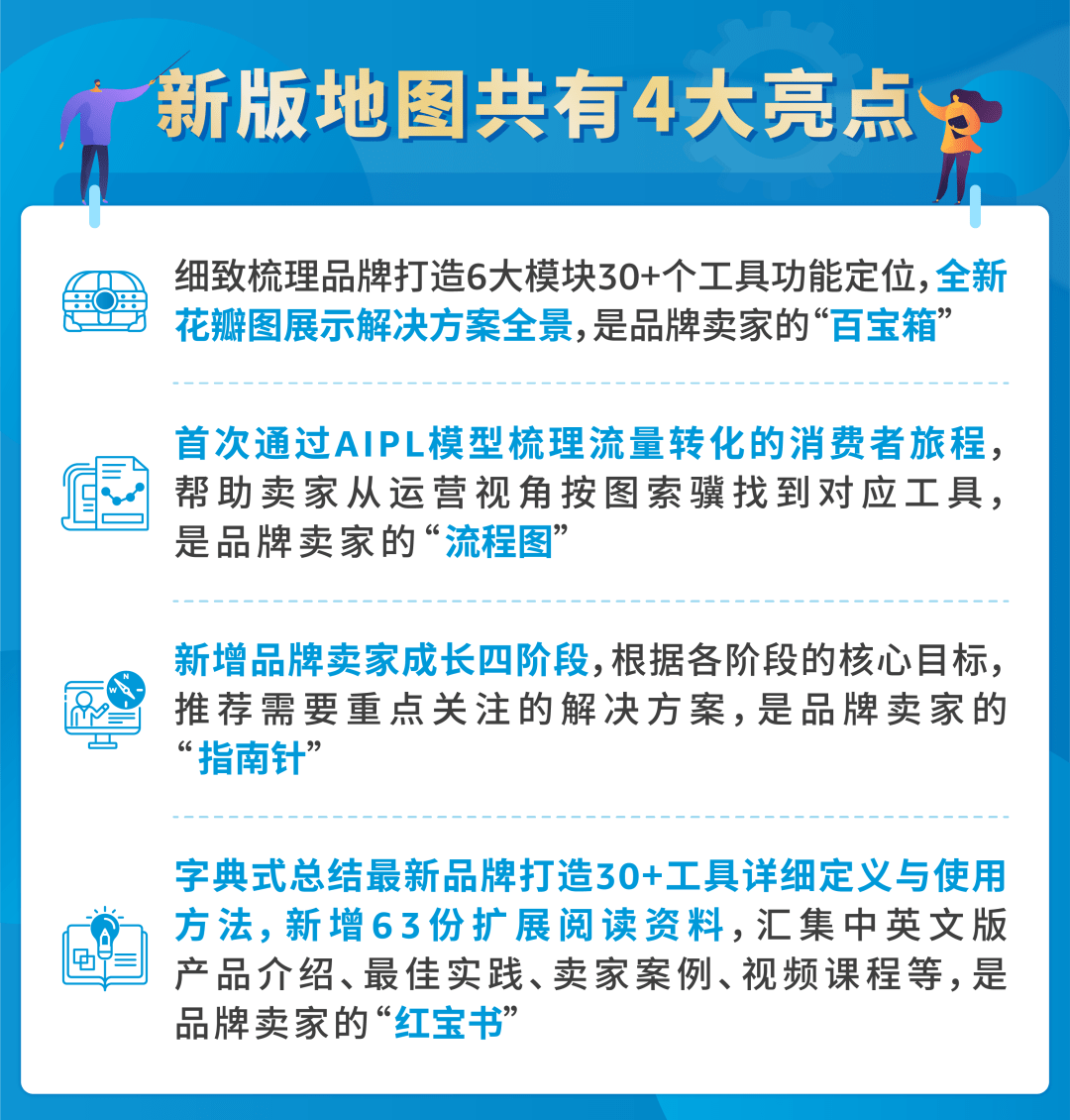 新版地图共有4大亮点

细致梳理品牌打造6大模块30+个工具功能定位，全新花瓣图展示解决方案全景，是品牌卖家的“百宝箱”

首次通过AIPL模型梳理流量转化的消费者旅程，帮助卖家从运营视角按图索骥找到对应工具，是品牌卖家的“流程图”

新增品牌卖家成长四阶段，根据各阶段的核心目标，推荐需要重点关注的解决方案，是品牌卖家的“指南针”

字典式总结最新品牌打造30+工具详细定义与使用方法，新增63份扩展阅读资料，汇集中英文版产品介绍、最佳实践、卖家案例、视频课程等，是品牌卖家的“红宝书”